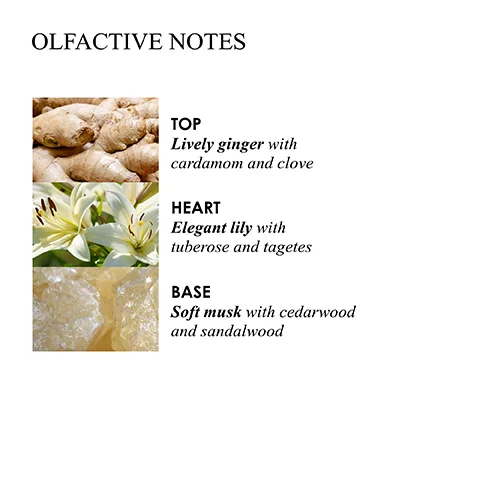 OLFACTIVE NOTES

TOP
Lively ginger with cardamom and clove

HEART
Elegant lily with tuberose and tagetes

BASE
Soft musk with cedarwood and sandalwood